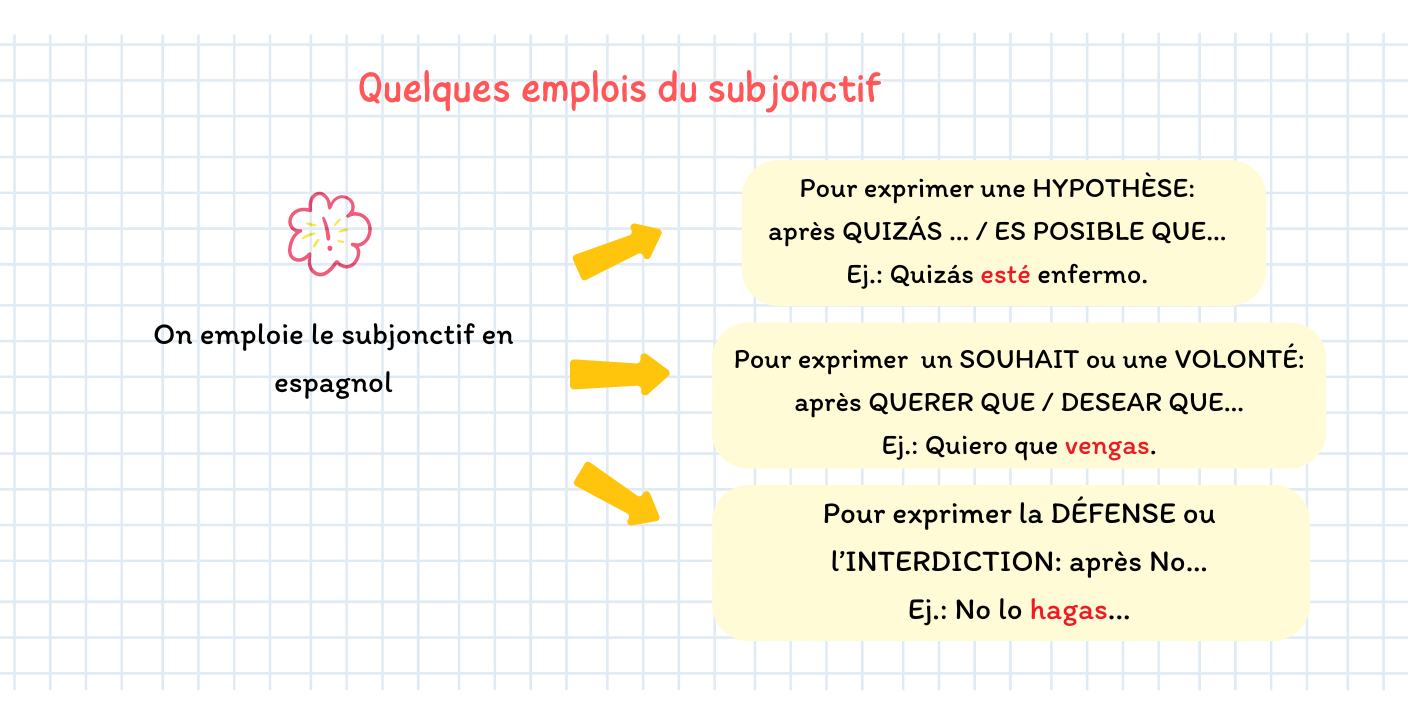 Quelques emplois du subjonctif

!

On emploie le subjonctif en espagnol

Pour exprimer une HYPOTHÈSE: après QUIZÁS ... / ES POSIBLE QUE... Ej.: Quizás esté enfermo.

Pour exprimer un SOUHAIT ou une VOLONTÉ: après QUERER QUE / DESEAR QUE... Ej.: Quiero que vengas.

Pour exprimer la DÉFENSE ou l'INTERDICTION: après No... Ej.: No lo hagas...